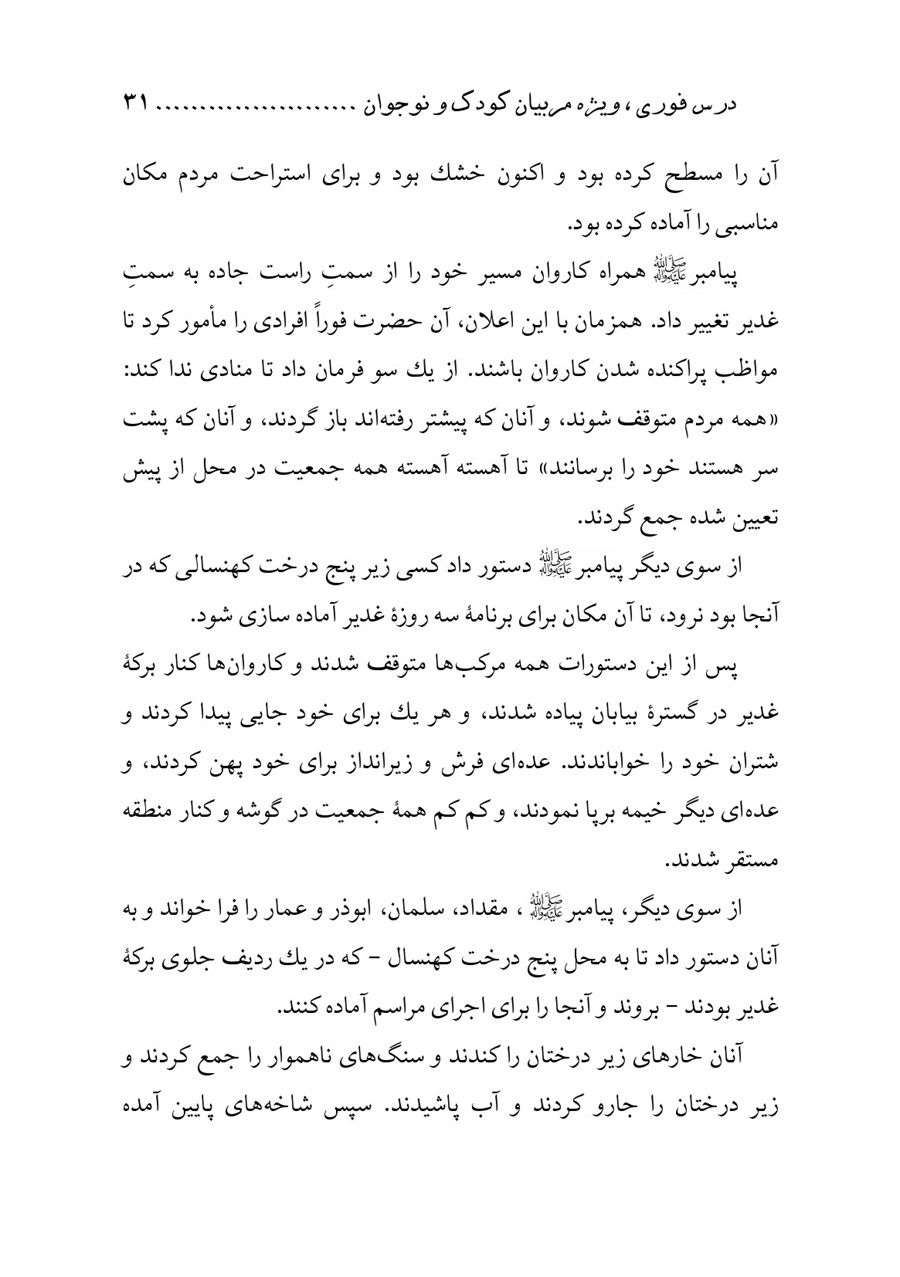 درس فوری، ویژه مربیان کودک و نوجوان ۳۱

آن را مسطح کرده بود و اکنون خشك بود و برای استراحت مردم مکان مناسبی را آماده کرده بود.

پیامبر ﷺ همراه کاروان مسیر خود را از سمتِ راست جاده به سمتِ غدیر تغییر داد. همزمان با این اعلان، آن حضرت فوراً افرادی را مأمور کرد تا مواظب پراکنده شدن کاروان باشند. از یك سو فرمان داد تا منادی ندا کند: «همه مردم متوقف شوند، و آنان که پیشتر رفته‌اند باز گردند، و آنان که پشت سر هستند خود را برسانند» تا آهسته آهسته همه جمعیت در محل از پیش تعیین شده جمع گردند.

از سوی دیگر پیامبر ﷺ دستور داد کسی زیر پنج درخت کهنسالی که در آنجا بود نرود، تا آن مکان برای برنامهٔ سه روزهٔ غدیر آماده سازی شود.

پس از این دستورات همه مرکب‌ها متوقف شدند و کاروان‌ها کنار برکهٔ غدیر در گسترهٔ بیابان پیاده شدند، و هر یك برای خود جایی پیدا کردند و شتران خود را خواباندند. عده‌ای فرش و زیرانداز برای خود پهن کردند، و عده‌ای دیگر خیمه برپا نمودند، و کم کم همهٔ جمعیت در گوشه و کنار منطقه مستقر شدند.

از سوی دیگر، پیامبر ﷺ ، مقداد، سلمان، ابوذر و عمار را فرا خواند و به آنان دستور داد تا به محل پنج درخت کهنسال - که در یك ردیف جلوی برکهٔ غدیر بودند - بروند و آنجا را برای اجرای مراسم آماده کنند.

آنان خارهای زیر درختان را کندند و سنگ‌های ناهموار را جمع کردند و زیر درختان را جارو کردند و آب پاشیدند. سپس شاخه‌های پایین آمده